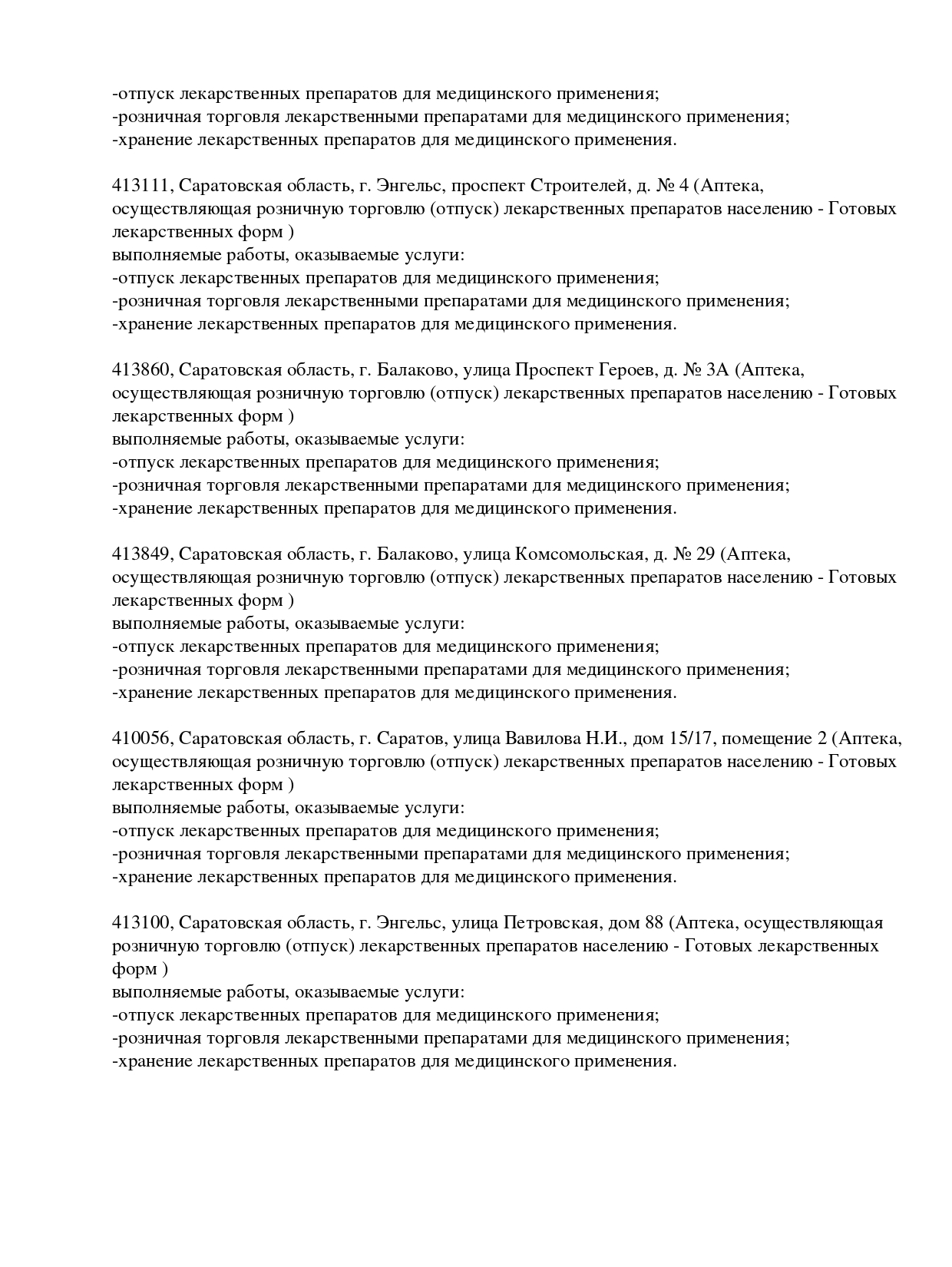 -отпуск лекарственных препаратов для медицинского применения;
-розничная торговля лекарственными препаратами для медицинского применения;
-хранение лекарственных препаратов для медицинского применения.

413111, Саратовская область, г. Энгельс, проспект Строителей, д. № 4 (Аптека, осуществляющая розничную торговлю (отпуск) лекарственных препаратов населению - Готовых лекарственных форм )
выполняемые работы, оказываемые услуги:
-отпуск лекарственных препаратов для медицинского применения;
-розничная торговля лекарственными препаратами для медицинского применения;
-хранение лекарственных препаратов для медицинского применения.

413860, Саратовская область, г. Балаково, улица Проспект Героев, д. № 3А (Аптека, осуществляющая розничную торговлю (отпуск) лекарственных препаратов населению - Готовых лекарственных форм )
выполняемые работы, оказываемые услуги:
-отпуск лекарственных препаратов для медицинского применения;
-розничная торговля лекарственными препаратами для медицинского применения;
-хранение лекарственных препаратов для медицинского применения.

413849, Саратовская область, г. Балаково, улица Комсомольская, д. № 29 (Аптека, осуществляющая розничную торговлю (отпуск) лекарственных препаратов населению - Готовых лекарственных форм )
выполняемые работы, оказываемые услуги:
-отпуск лекарственных препаратов для медицинского применения;
-розничная торговля лекарственными препаратами для медицинского применения;
-хранение лекарственных препаратов для медицинского применения.

410056, Саратовская область, г. Саратов, улица Вавилова Н.И., дом 15/17, помещение 2 (Аптека, осуществляющая розничную торговлю (отпуск) лекарственных препаратов населению - Готовых лекарственных форм )
выполняемые работы, оказываемые услуги:
-отпуск лекарственных препаратов для медицинского применения;
-розничная торговля лекарственными препаратами для медицинского применения;
-хранение лекарственных препаратов для медицинского применения.

413100, Саратовская область, г. Энгельс, улица Петровская, дом 88 (Аптека, осуществляющая розничную торговлю (отпуск) лекарственных препаратов населению - Готовых лекарственных форм )
выполняемые работы, оказываемые услуги:
-отпуск лекарственных препаратов для медицинского применения;
-розничная торговля лекарственными препаратами для медицинского применения;
-хранение лекарственных препаратов для медицинского применения.